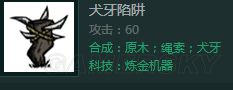 犬牙陷阱

攻击：60

合成：原木；绳索；犬牙

科技：炼金机器